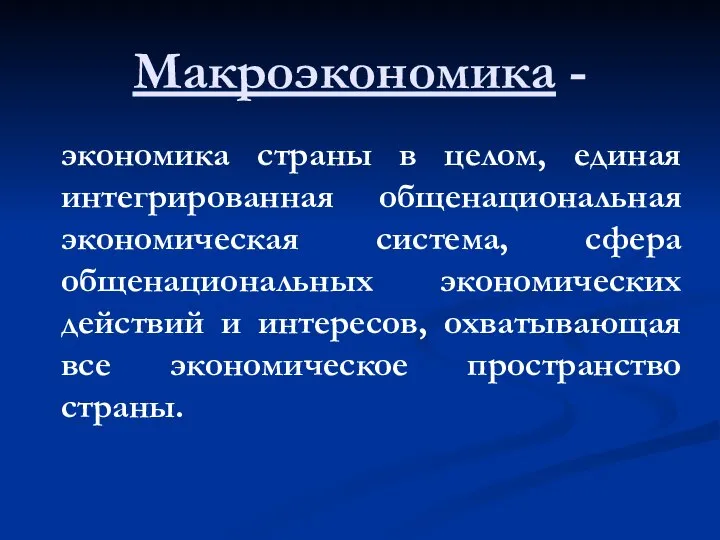 Макроэкономика -

экономика страны в целом, единая интегрированная общенациональная экономическая система, сфера общенациональных экономических действий и интересов, охватывающая все экономическое пространство страны.